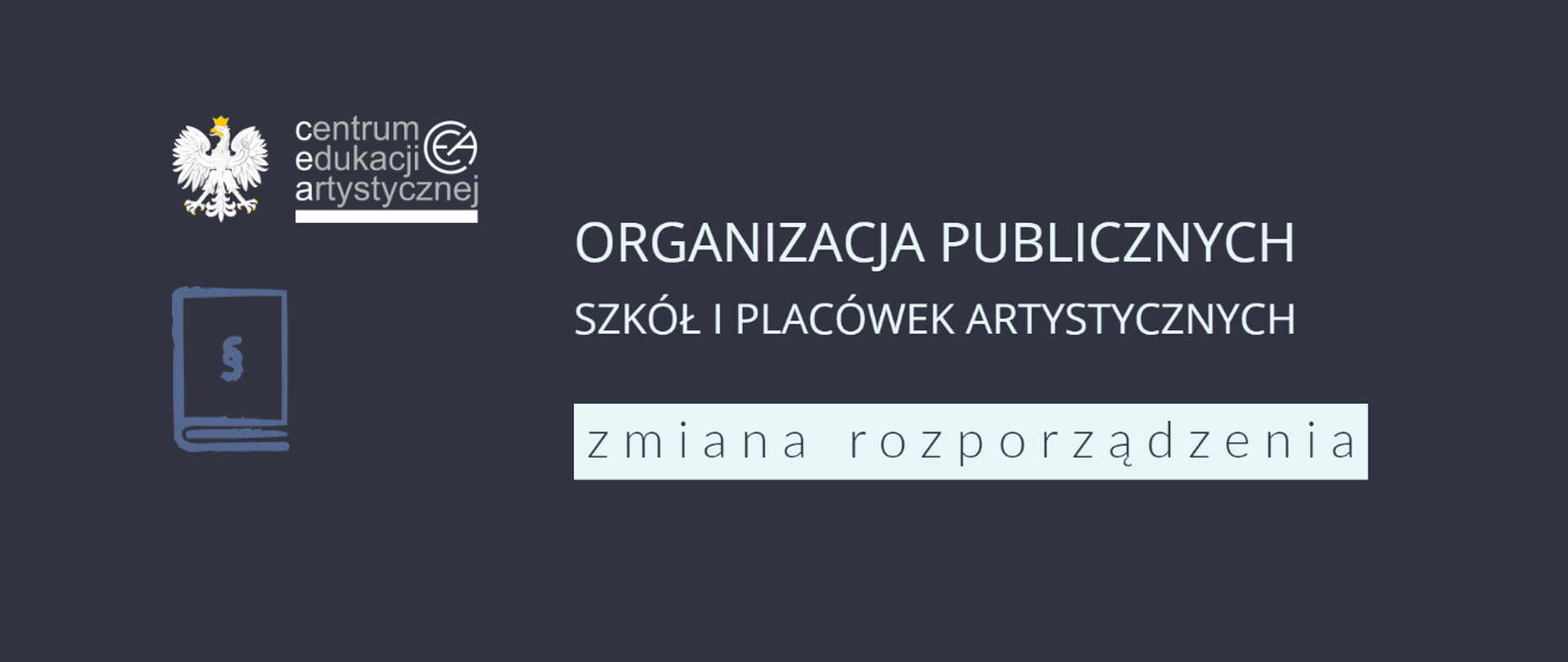 centrum
edukacji
artystycznej

CEA

§

ORGANIZACJA PUBLICZNYCH
SZKÓŁ I PLACÓWEK ARTYSTYCZNYCH

zmiana rozporządzenia